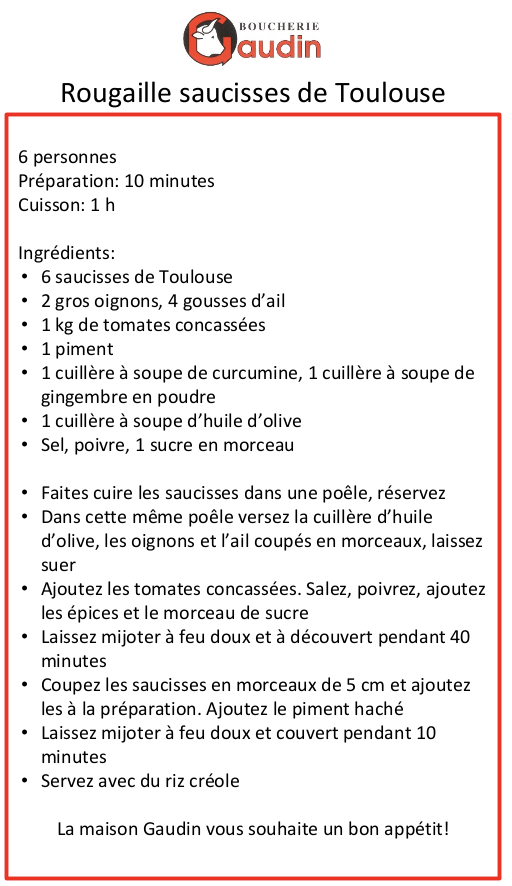 BOUCHERIE
Gaudin

Rougaille saucisses de Toulouse

6 personnes
Préparation: 10 minutes
Cuisson: 1 h

Ingrédients:
• 6 saucisses de Toulouse
• 2 gros oignons, 4 gousses d'ail
• 1 kg de tomates concassées
• 1 piment
• 1 cuillère à soupe de curcumine, 1 cuillère à soupe de gingembre en poudre
• 1 cuillère à soupe d'huile d'olive
• Sel, poivre, 1 sucre en morceau

• Faites cuire les saucisses dans une poêle, réservez
• Dans cette même poêle versez la cuillère d'huile d'olive, les oignons et l'ail coupés en morceaux, laissez suer
• Ajoutez les tomates concassées. Salez, poivrez, ajoutez les épices et le morceau de sucre
• Laissez mijoter à feu doux et à découvert pendant 40 minutes
• Coupez les saucisses en morceaux de 5 cm et ajoutez les à la préparation. Ajoutez le piment haché
• Laissez mijoter à feu doux et couvert pendant 10 minutes
• Servez avec du riz créole

La maison Gaudin vous souhaite un bon appétit!